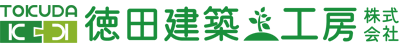 TOKUDA
徳田建築工房 株式会社